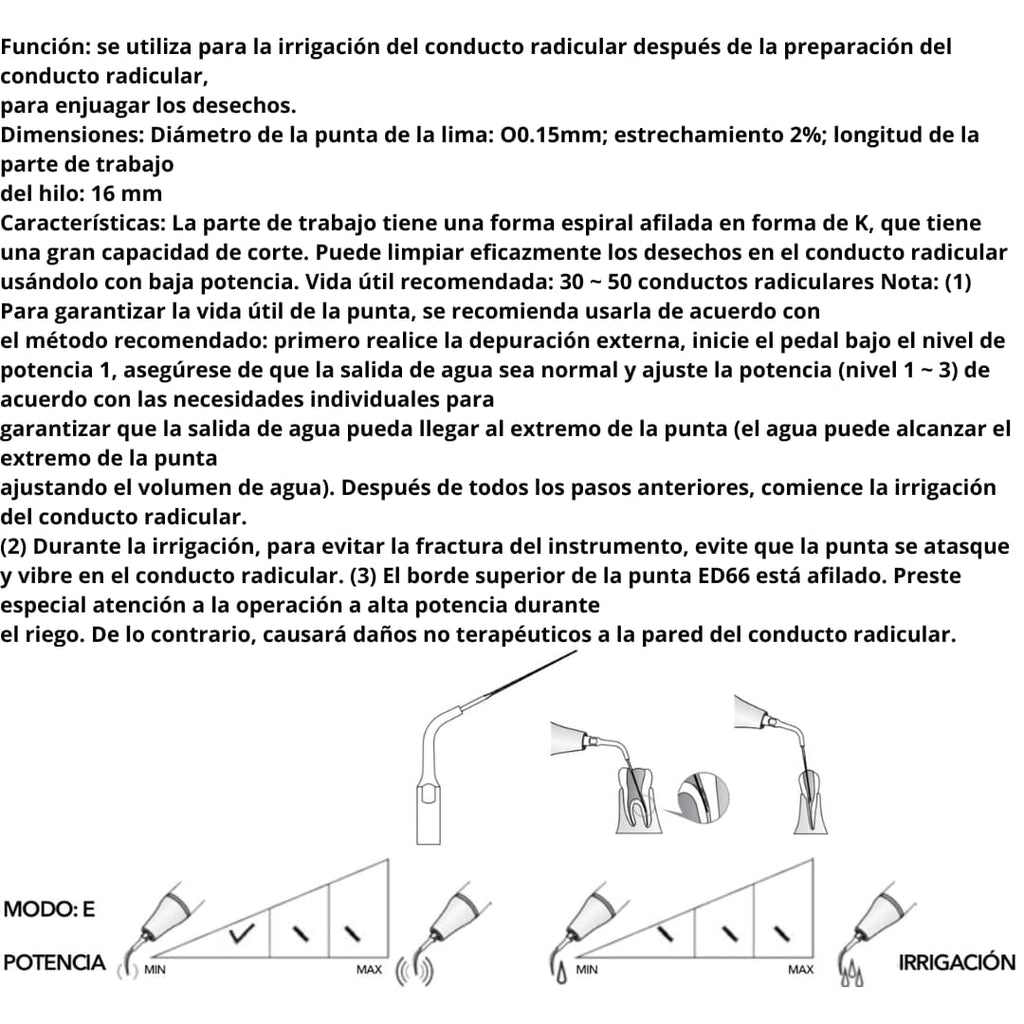 Función: se utiliza para la irrigación del conducto radicular después de la preparación del conducto radicular,
para enjuagar los desechos.
Dimensiones: Diámetro de la punta de la lima: O0.15mm; estrechamiento 2%; longitud de la parte de trabajo
del hilo: 16 mm
Características: La parte de trabajo tiene una forma espiral afilada en forma de K, que tiene una gran capacidad de corte. Puede limpiar eficazmente los desechos en el conducto radicular usándolo con baja potencia. Vida útil recomendada: 30 ~ 50 conductos radiculares Nota: (1) Para garantizar la vida útil de la punta, se recomienda usarla de acuerdo con
el método recomendado: primero realice la depuración externa, inicie el pedal bajo el nivel de potencia 1, asegúrese de que la salida de agua sea normal y ajuste la potencia (nivel 1 ~ 3) de acuerdo con las necesidades individuales para
garantizar que la salida de agua pueda llegar al extremo de la punta (el agua puede alcanzar el extremo de la punta
ajustando el volumen de agua). Después de todos los pasos anteriores, comience la irrigación del conducto radicular.
(2) Durante la irrigación, para evitar la fractura del instrumento, evite que la punta se atasque y vibre en el conducto radicular. (3) El borde superior de la punta ED66 está afilado. Preste especial atención a la operación a alta potencia durante
el riego. De lo contrario, causará daños no terapéuticos a la pared del conducto radicular.

MODO: E

POTENCIA MIN MAX

MIN MAX IRRIGACIÓN